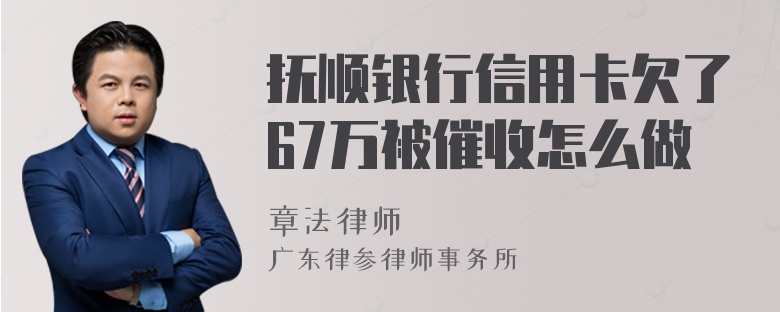 抚顺银行信用卡欠了67万被催收怎么做

章法律师
广东律参律师事务所